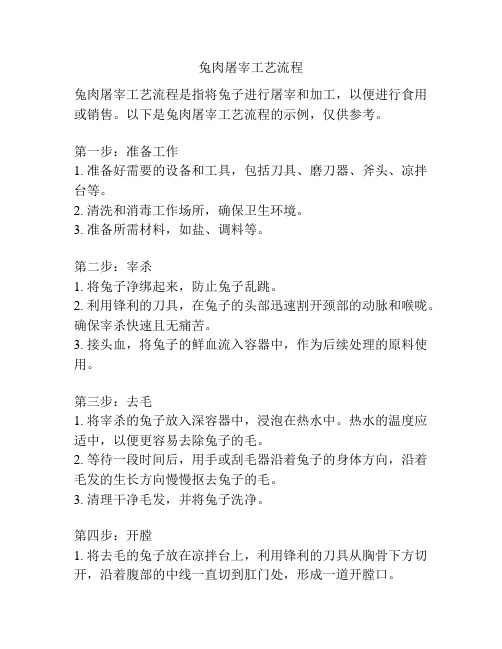 兔肉屠宰工艺流程

兔肉屠宰工艺流程是指将兔子进行屠宰和加工，以便进行食用或销售。以下是兔肉屠宰工艺流程的示例，仅供参考。

第一步：准备工作
1. 准备好需要的设备和工具，包括刀具、磨刀器、斧头、凉拌台等。
2. 清洗和消毒工作场所，确保卫生环境。
3. 准备所需材料，如盐、调料等。

第二步：宰杀
1. 将兔子净绑起来，防止兔子乱跳。
2. 利用锋利的刀具，在兔子的头部迅速割开颈部的动脉和喉咙。确保宰杀快速且无痛苦。
3. 接头血，将兔子的鲜血流入容器中，作为后续处理的原料使用。

第三步：去毛
1. 将宰杀的兔子放入深容器中，浸泡在热水中。热水的温度应适中，以便更容易去除兔子的毛。
2. 等待一段时间后，用手或刮毛器沿着兔子的身体方向，沿着毛发的生长方向慢慢抠去兔子的毛。
3. 清理干净毛发，并将兔子洗净。

第四步：开膛
1. 将去毛的兔子放在凉拌台上，利用锋利的刀具从胸骨下方切开，沿着腹部的中线一直切到肛门处，形成一道开膛口。